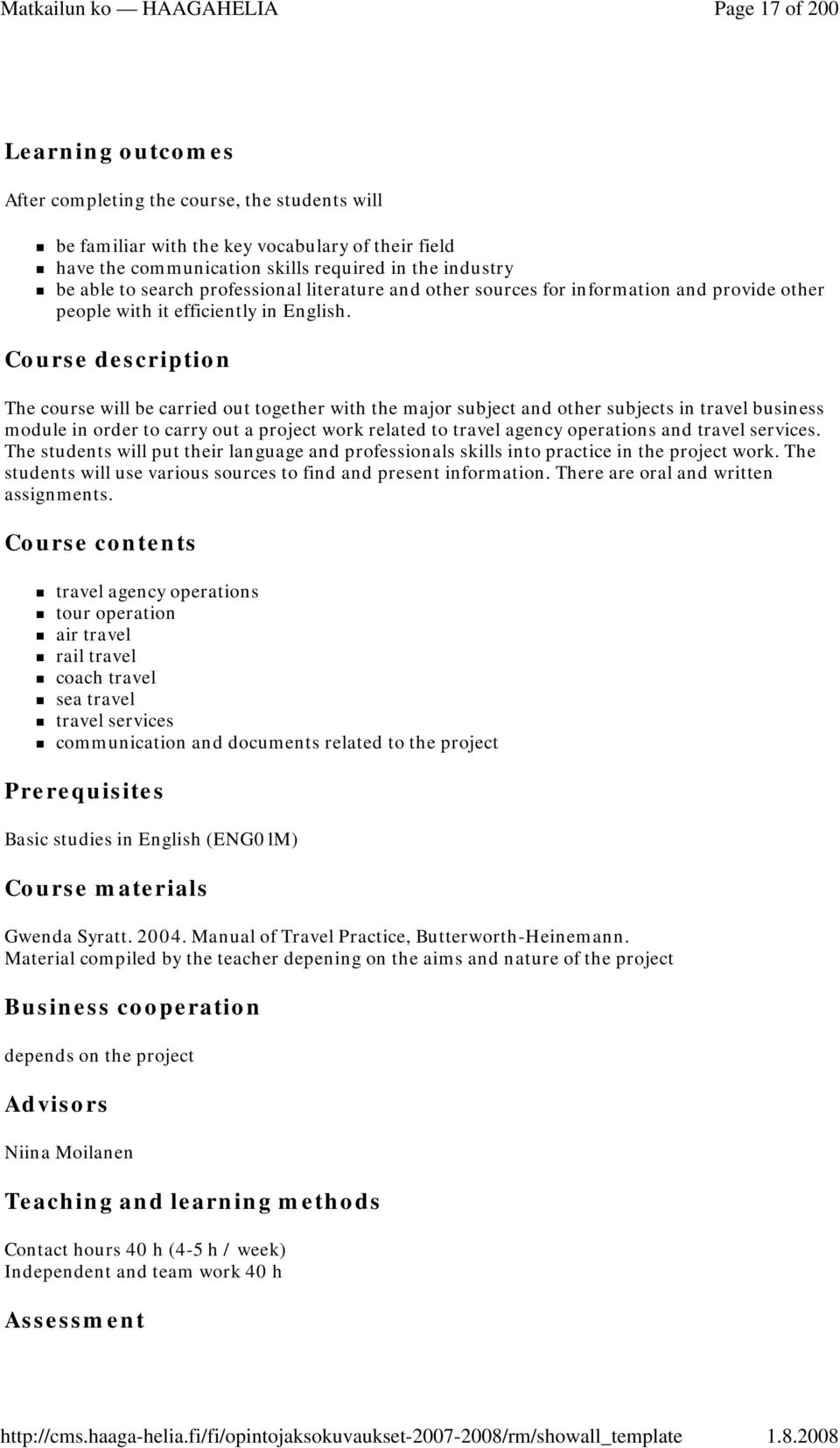 Matkailun ko — HAAGAHELIA Page 17 of 200

Learning outcomes

After completing the course, the students will

- be familiar with the key vocabulary of their field
- have the communication skills required in the industry
- be able to search professional literature and other sources for information and provide other people with it efficiently in English.

Course description

The course will be carried out together with the major subject and other subjects in travel business module in order to carry out a project work related to travel agency operations and travel services. The students will put their language and professionals skills into practice in the project work. The students will use various sources to find and present information. There are oral and written assignments.

Course contents

- travel agency operations
- tour operation
- air travel
- rail travel
- coach travel
- sea travel
- travel services
- communication and documents related to the project

Prerequisites

Basic studies in English (ENG01M)

Course materials

Gwenda Syratt. 2004. Manual of Travel Practice, Butterworth-Heinemann.
Material compiled by the teacher depening on the aims and nature of the project

Business cooperation

depends on the project

Advisors

Niina Moilanen

Teaching and learning methods

Contact hours 40 h (4-5 h / week)
Independent and team work 40 h

Assessment

http://cms.haaga-helia.fi/fi/opintojaksokuvaukset-2007-2008/rm/showall_template 1.8.2008